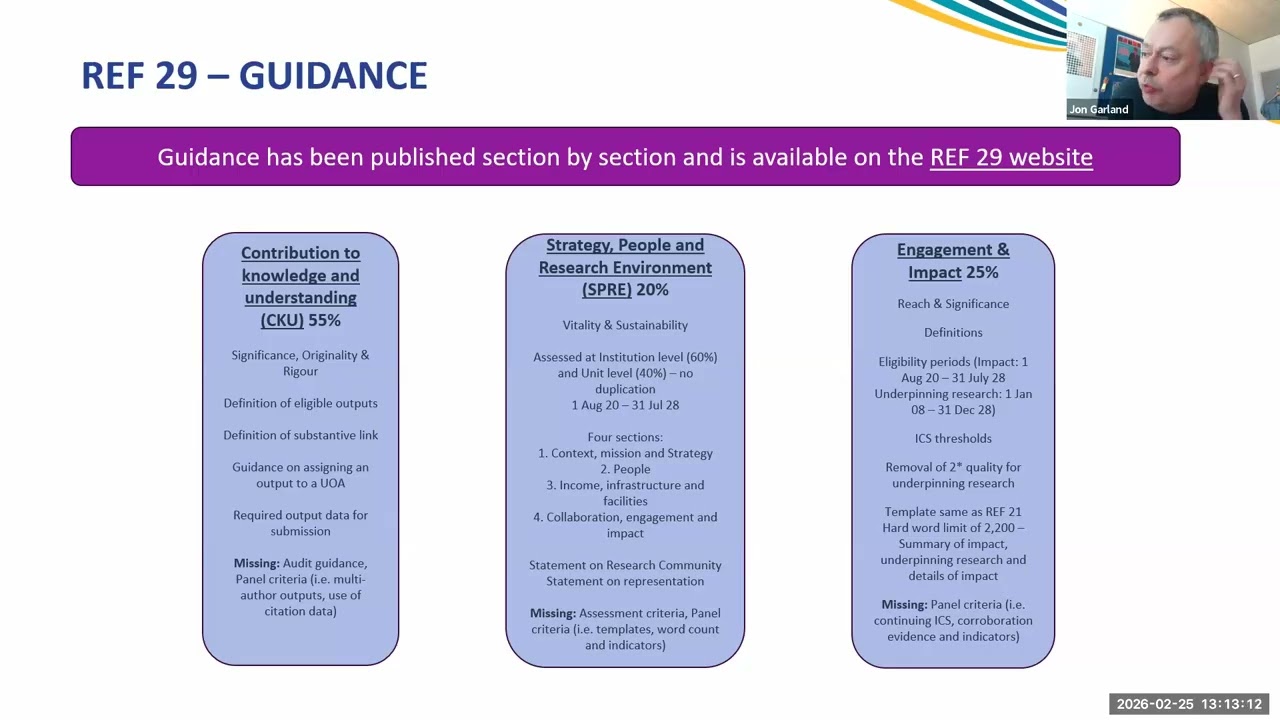 REF 29 – GUIDANCE

Jon Garland

Guidance has been published section by section and is available on the REF 29 website

Contribution to knowledge and understanding (CKU) 55%

Significance, Originality & Rigour

Definition of eligible outputs

Definition of substantive link

Guidance on assigning an output to a UOA

Required output data for submission

Missing: Audit guidance, Panel criteria (i.e. multi-author outputs, use of citation data)

Strategy, People and Research Environment (SPRE) 20%

Vitality & Sustainability

Assessed at Institution level (60%) and Unit level (40%) – no duplication
1 Aug 20 – 31 Jul 28

Four sections:
1. Context, mission and Strategy
2. People
3. Income, infrastructure and facilities
4. Collaboration, engagement and impact

Statement on Research Community
Statement on representation

Missing: Assessment criteria, Panel criteria (i.e. templates, word count and indicators)

Engagement & Impact 25%

Reach & Significance

Definitions

Eligibility periods (Impact: 1 Aug 20 – 31 July 28
Underpinning research: 1 Jan 08 – 31 Dec 28)

ICS thresholds

Removal of 2* quality for underpinning research

Template same as REF 21
Hard word limit of 2,200 – Summary of impact, underpinning research and details of impact

Missing: Panel criteria (i.e. continuing ICS, corroboration evidence and indicators)

2026-02-25 13:13:12